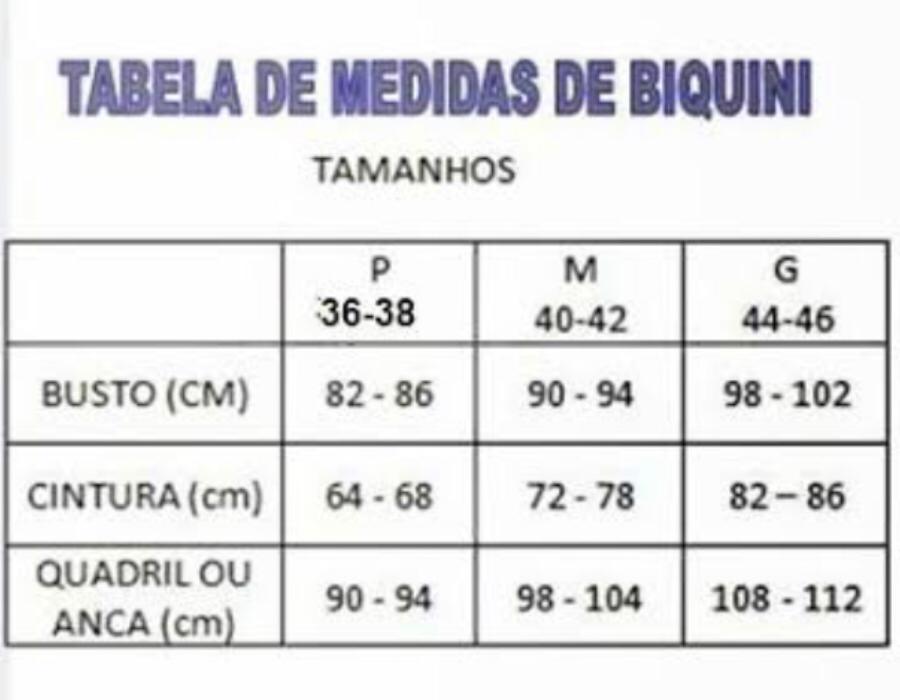 TABELA DE MEDIDAS DE BIQUINI

TAMANHOS

| | P 36-38 | M 40-42 | G 44-46 |
|---|---|---|---|
| BUSTO (CM) | 82 - 86 | 90 - 94 | 98 - 102 |
| CINTURA (cm) | 64 - 68 | 72 - 78 | 82 – 86 |
| QUADRIL OU ANCA (cm) | 90 - 94 | 98 - 104 | 108 - 112 |